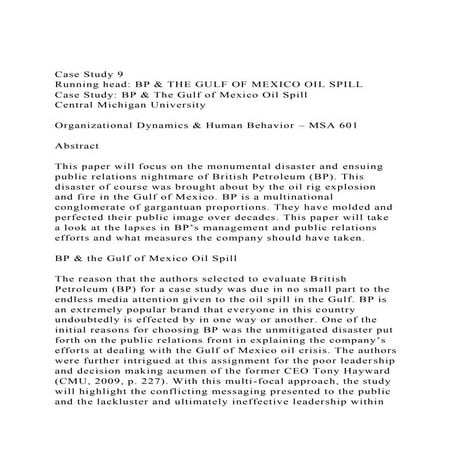 Case Study 9
Running head: BP & THE GULF OF MEXICO OIL SPILL
Case Study: BP & The Gulf of Mexico Oil Spill
Central Michigan University

Organizational Dynamics & Human Behavior – MSA 601

Abstract

This paper will focus on the monumental disaster and ensuing public relations nightmare of British Petroleum (BP). This disaster of course was brought about by the oil rig explosion and fire in the Gulf of Mexico. BP is a multinational conglomerate of gargantuan proportions. They have molded and perfected their public image over decades. This paper will take a look at the lapses in BP's management and public relations efforts and what measures the company should have taken.

BP & the Gulf of Mexico Oil Spill

The reason that the authors selected to evaluate British Petroleum (BP) for a case study was due in no small part to the endless media attention given to the oil spill in the Gulf. BP is an extremely popular brand that everyone in this country undoubtedly is effected by in one way or another. One of the initial reasons for choosing BP was the unmitigated disaster put forth on the public relations front in explaining the company's efforts at dealing with the Gulf of Mexico oil crisis. The authors were further intrigued at this assignment for the poor leadership and decision making acumen of the former CEO Tony Hayward (CMU, 2009, p. 227). With this multi-focal approach, the study will highlight the conflicting messaging presented to the public and the lackluster and ultimately ineffective leadership within